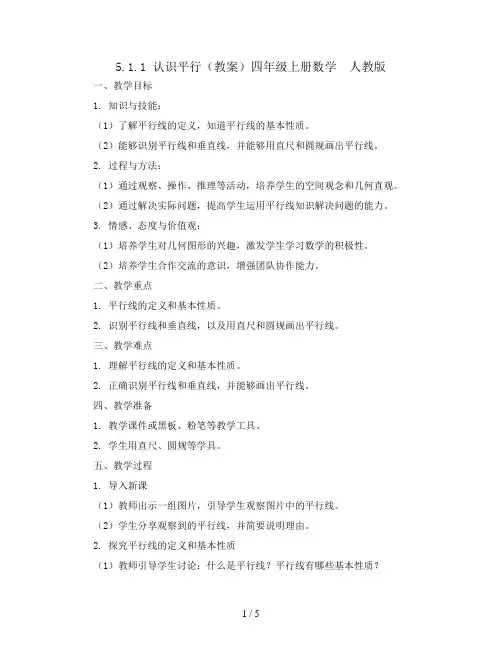 5.1.1 认识平行（教案）四年级上册数学 人教版

一、教学目标

1. 知识与技能：

（1）了解平行线的定义，知道平行线的基本性质。

（2）能够识别平行线和垂直线，并能够用直尺和圆规画出平行线。

2. 过程与方法：

（1）通过观察、操作、推理等活动，培养学生的空间观念和几何直观。

（2）通过解决实际问题，提高学生运用平行线知识解决问题的能力。

3. 情感、态度与价值观：

（1）培养学生对几何图形的兴趣，激发学生学习数学的积极性。

（2）培养学生合作交流的意识，增强团队协作能力。

二、教学重点

1. 平行线的定义和基本性质。

2. 识别平行线和垂直线，以及用直尺和圆规画出平行线。

三、教学难点

1. 理解平行线的定义和基本性质。

2. 正确识别平行线和垂直线，并能够画出平行线。

四、教学准备

1. 教学课件或黑板、粉笔等教学工具。

2. 学生用直尺、圆规等学具。

五、教学过程

1. 导入新课

（1）教师出示一组图片，引导学生观察图片中的平行线。

（2）学生分享观察到的平行线，并简要说明理由。

2. 探究平行线的定义和基本性质

（1）教师引导学生讨论：什么是平行线？平行线有哪些基本性质？

1 / 5